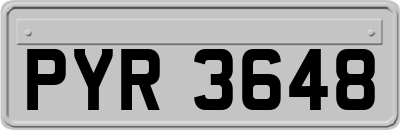 PYR 3648